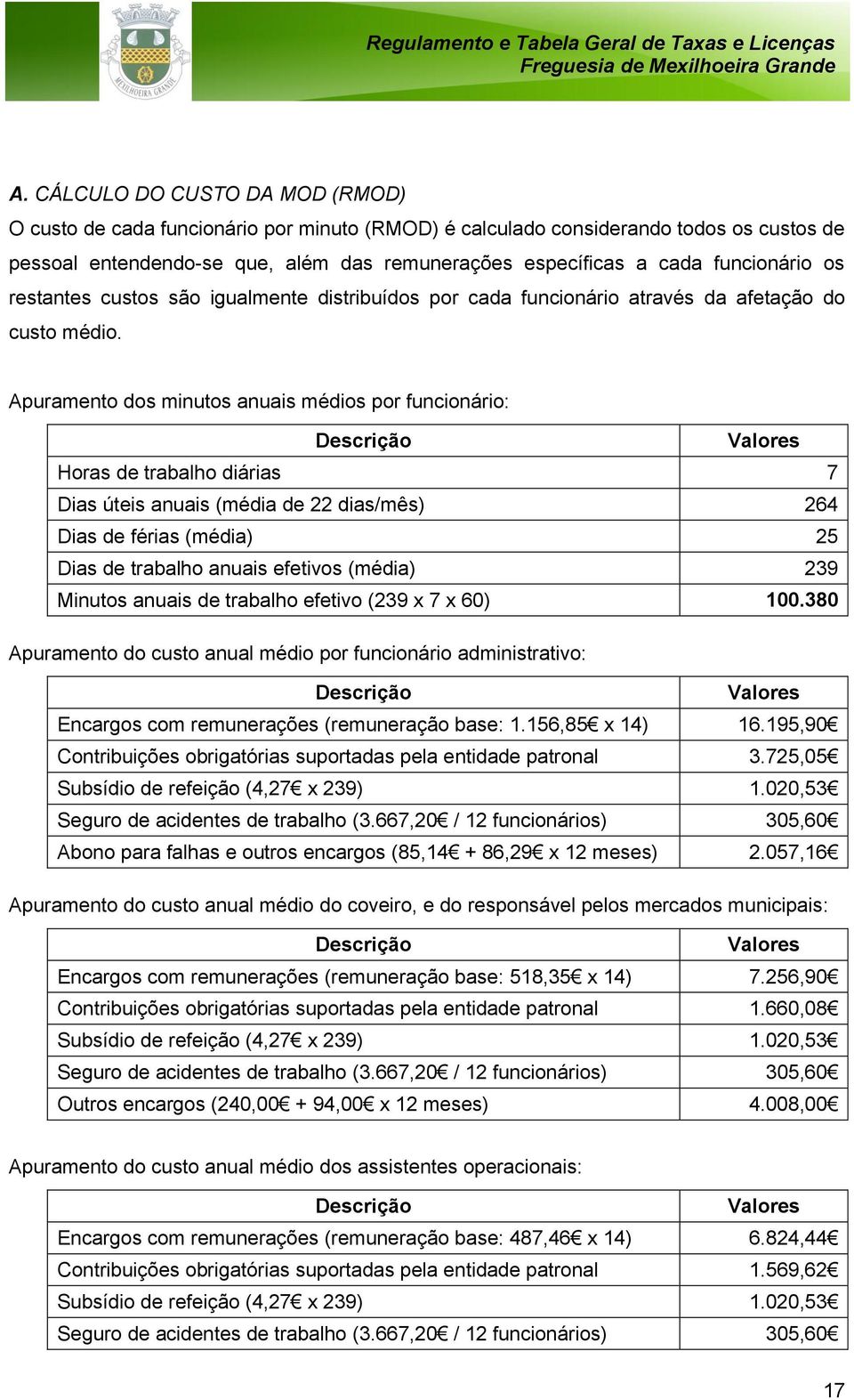 MEXILHOEIRA GRANDE

Regulamento e Tabela Geral de Taxas e Licenças
Freguesia de Mexilhoeira Grande

A. CÁLCULO DO CUSTO DA MOD (RMOD)

O custo de cada funcionário por minuto (RMOD) é calculado considerando todos os custos de pessoal entendendo-se que, além das remunerações específicas a cada funcionário os restantes custos são igualmente distribuídos por cada funcionário através da afetação do custo médio.

Apuramento dos minutos anuais médios por funcionário:

| Descrição | Valores |
|---|---|
| Horas de trabalho diárias | 7 |
| Dias úteis anuais (média de 22 dias/mês) | 264 |
| Dias de férias (média) | 25 |
| Dias de trabalho anuais efetivos (média) | 239 |
| Minutos anuais de trabalho efetivo (239 x 7 x 60) | 100.380 |

Apuramento do custo anual médio por funcionário administrativo:

| Descrição | Valores |
|---|---|
| Encargos com remunerações (remuneração base: 1.156,85€ x 14) | 16.195,90€ |
| Contribuições obrigatórias suportadas pela entidade patronal | 3.725,05€ |
| Subsídio de refeição (4,27€ x 239) | 1.020,53€ |
| Seguro de acidentes de trabalho (3.667,20€ / 12 funcionários) | 305,60€ |
| Abono para falhas e outros encargos (85,14€ + 86,29€ x 12 meses) | 2.057,16€ |

Apuramento do custo anual médio do coveiro, e do responsável pelos mercados municipais:

| Descrição | Valores |
|---|---|
| Encargos com remunerações (remuneração base: 518,35€ x 14) | 7.256,90€ |
| Contribuições obrigatórias suportadas pela entidade patronal | 1.660,08€ |
| Subsídio de refeição (4,27€ x 239) | 1.020,53€ |
| Seguro de acidentes de trabalho (3.667,20€ / 12 funcionários) | 305,60€ |
| Outros encargos (240,00€ + 94,00€ x 12 meses) | 4.008,00€ |

Apuramento do custo anual médio dos assistentes operacionais:

| Descrição | Valores |
|---|---|
| Encargos com remunerações (remuneração base: 487,46€ x 14) | 6.824,44€ |
| Contribuições obrigatórias suportadas pela entidade patronal | 1.569,62€ |
| Subsídio de refeição (4,27€ x 239) | 1.020,53€ |
| Seguro de acidentes de trabalho (3.667,20€ / 12 funcionários) | 305,60€ |

17